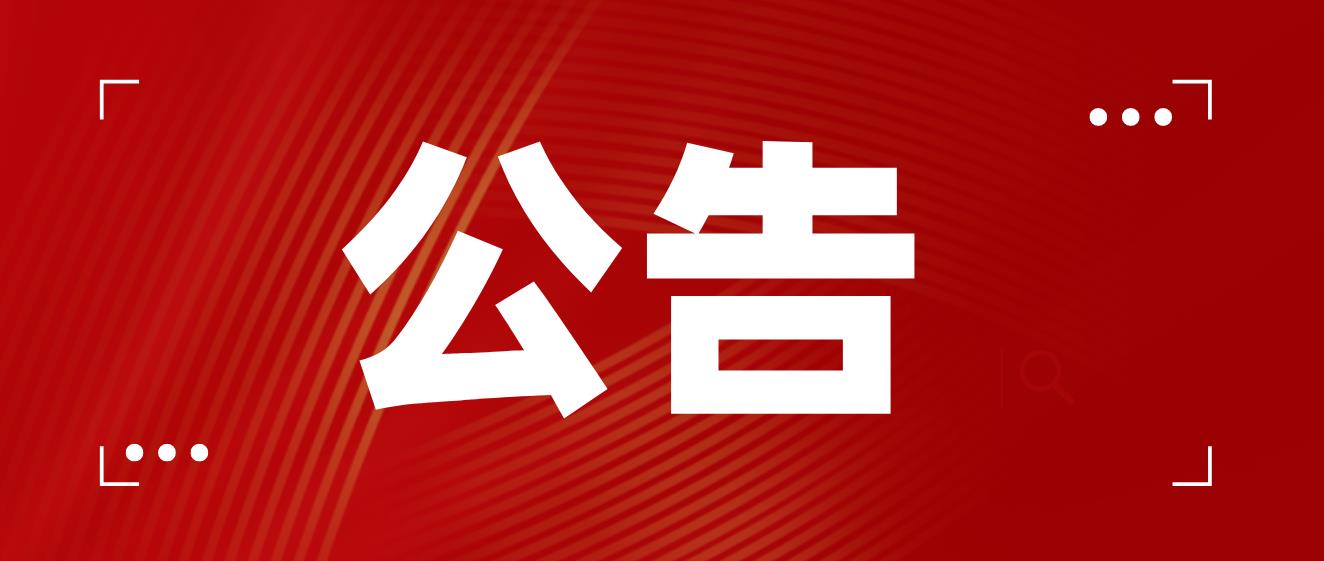 公告